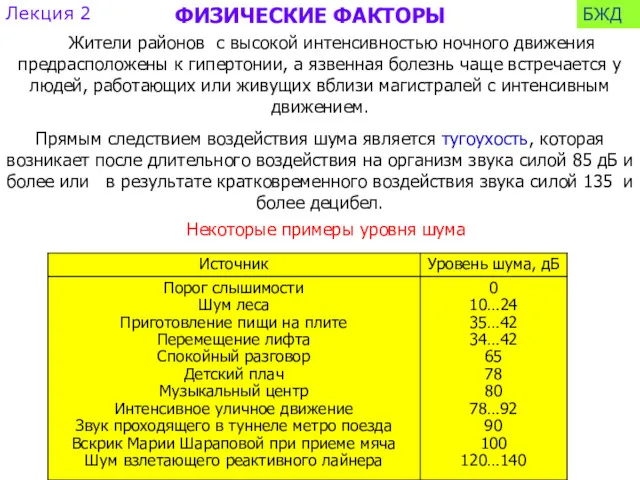 Лекция 2

ФИЗИЧЕСКИЕ ФАКТОРЫ

БЖД

Жители районов с высокой интенсивностью ночного движения предрасположены к гипертонии, а язвенная болезнь чаще встречается у людей, работающих или живущих вблизи магистралей с интенсивным движением.

Прямым следствием воздействия шума является тугоухость, которая возникает после длительного воздействия на организм звука силой 85 дБ и более или в результате кратковременного воздействия звука силой 135 и более децибел.

Некоторые примеры уровня шума

| Источник | Уровень шума, дБ |
|---|---|
| Порог слышимости | 0 |
| Шум леса | 10…24 |
| Приготовление пищи на плите | 35…42 |
| Перемещение лифта | 34…42 |
| Спокойный разговор | 65 |
| Детский плач | 78 |
| Музыкальный центр | 80 |
| Интенсивное уличное движение | 78…92 |
| Звук проходящего в туннеле метро поезда | 90 |
| Вскрик Марии Шараповой при приеме мяча | 100 |
| Шум взлетающего реактивного лайнера | 120…140 |